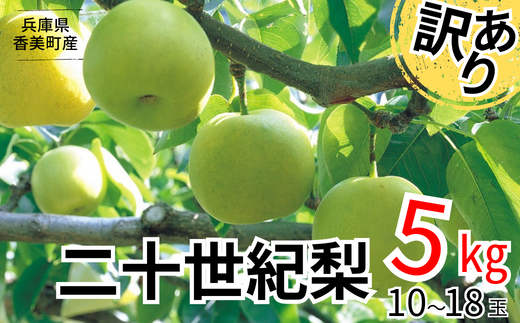 兵庫県
香美町産

訳あり

二十世紀梨

5kg

10~18玉